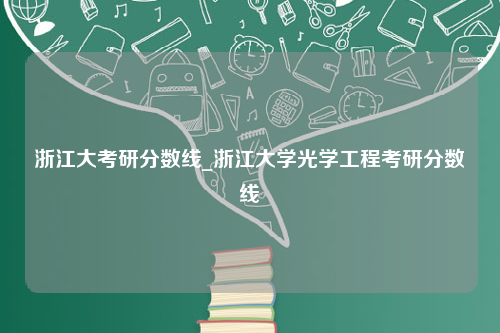 浙江大考研分数线_浙江大学光学工程考研分数线